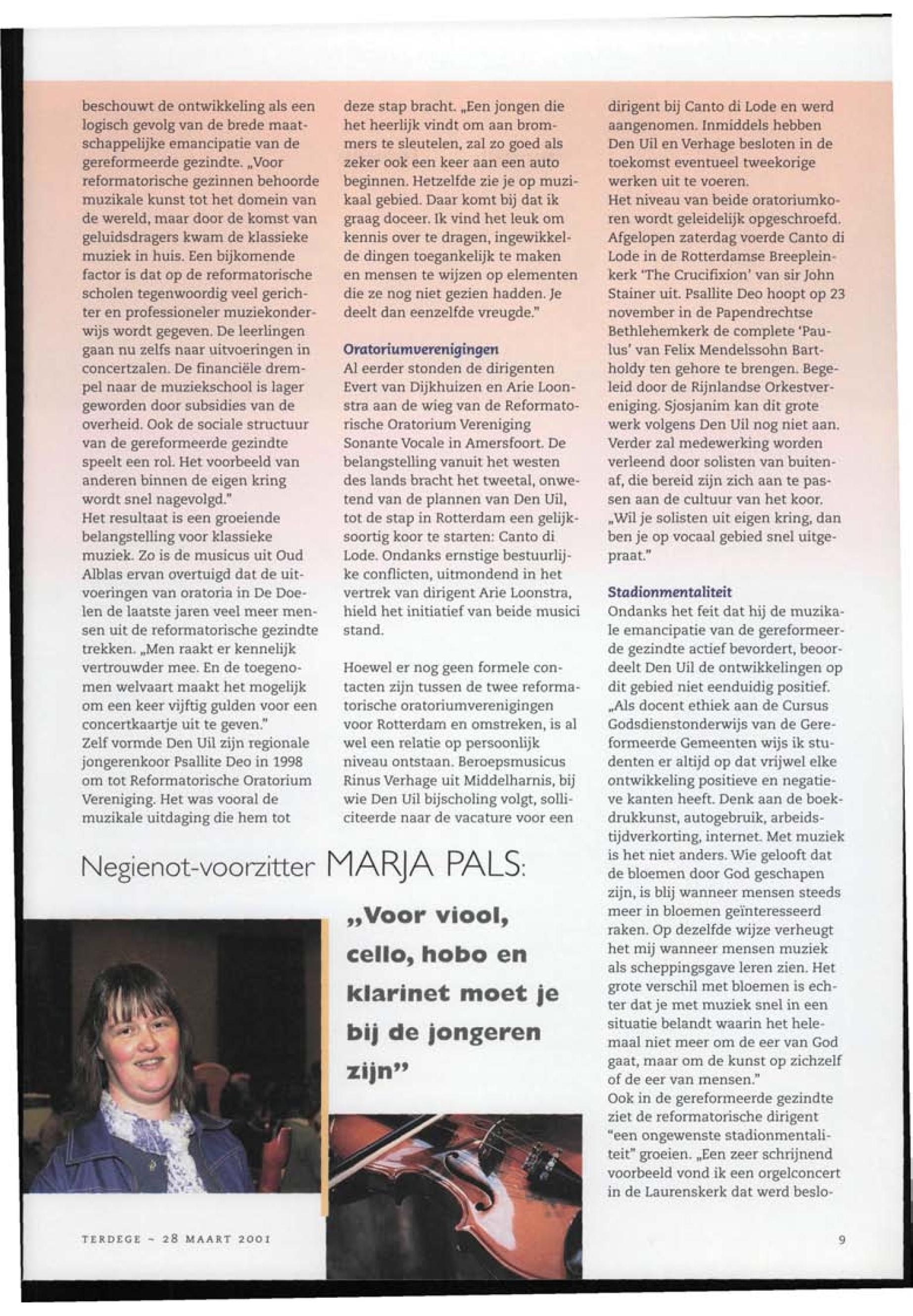 beschouwt de ontwikkeling als een logisch gevolg van de brede maatschappelijke emancipatie van de gereformeerde gezindte. „Voor reformatorische gezinnen behoorde muzikale kunst tot het domein van de wereld, maar door de komst van geluidsdragers kwam de klassieke muziek in huis. Een bijkomende factor is dat op de reformatorische scholen tegenwoordig veel gerichter en professioneler muziekonderwijs wordt gegeven. De leerlingen gaan nu zelfs naar uitvoeringen in concertzalen. De financiële drempel naar de muziekschool is lager geworden door subsidies van de overheid. Ook de sociale structuur van de gereformeerde gezindte speelt een rol. Het voorbeeld van anderen binnen de eigen kring wordt snel nagevolgd."
Het resultaat is een groeiende belangstelling voor klassieke muziek. Zo is de musicus uit Oud Alblas ervan overtuigd dat de uitvoeringen van oratoria in De Doelen de laatste jaren veel meer mensen uit de reformatorische gezindte trekken. „Men raakt er kennelijk vertrouwder mee. En de toegenomen welvaart maakt het mogelijk om een keer vijftig gulden voor een concertkaartje uit te geven."
Zelf vormde Den Uil zijn regionale jongerenkoor Psallite Deo in 1998 om tot Reformatorische Oratorium Vereniging. Het was vooral de muzikale uitdaging die hem tot deze stap bracht. „Een jongen die het heerlijk vindt om aan brommers te sleutelen, zal zo goed als zeker ook een keer aan een auto beginnen. Hetzelfde zie je op muzikaal gebied. Daar komt bij dat ik graag doceer. Ik vind het leuk om kennis over te dragen, ingewikkelde dingen toegankelijk te maken en mensen te wijzen op elementen die ze nog niet gezien hadden. Je deelt dan eenzelfde vreugde."

Oratoriumverenigingen
Al eerder stonden de dirigenten Evert van Dijkhuizen en Arie Loonstra aan de wieg van de Reformatorische Oratorium Vereniging Sonante Vocale in Amersfoort. De belangstelling vanuit het westen des lands bracht het tweetal, onwetend van de plannen van Den Uil, tot de stap in Rotterdam een gelijksoortig koor te starten: Canto di Lode. Ondanks ernstige bestuurlijke conflicten, uitmondend in het vertrek van dirigent Arie Loonstra, hield het initiatief van beide musici stand.

Hoewel er nog geen formele contacten zijn tussen de twee reformatorische oratoriumverenigingen voor Rotterdam en omstreken, is al wel een relatie op persoonlijk niveau ontstaan. Beroepsmusicus Rinus Verhage uit Middelharnis, bij wie Den Uil bijscholing volgt, solliciteerde naar de vacature voor een dirigent bij Canto di Lode en werd aangenomen. Inmiddels hebben Den Uil en Verhage besloten in de toekomst eventueel tweekorige werken uit te voeren.
Het niveau van beide oratoriumkoren wordt geleidelijk opgeschroefd. Afgelopen zaterdag voerde Canto di Lode in de Rotterdamse Breepleinkerk 'The Crucifixion' van sir John Stainer uit. Psallite Deo hoopt op 23 november in de Papendrechtse Bethlehemkerk de complete 'Paulus' van Felix Mendelssohn Bartholdy ten gehore te brengen. Begeleid door de Rijnlandse Orkestvereniging. Sjosjanim kan dit grote werk volgens Den Uil nog niet aan. Verder zal medewerking worden verleend door solisten van buitenaf, die bereid zijn zich aan te passen aan de cultuur van het koor. „Wil je solisten uit eigen kring, dan ben je op vocaal gebied snel uitgepraat."

Stadionmentaliteit
Ondanks het feit dat hij de muzikale emancipatie van de gereformeerde gezindte actief bevordert, beoordeelt Den Uil de ontwikkelingen op dit gebied niet eenduidig positief. „Als docent ethiek aan de Cursus Godsdienstonderwijs van de Gereformeerde Gemeenten wijs ik studenten er altijd op dat vrijwel elke ontwikkeling positieve en negatieve kanten heeft. Denk aan de boekdrukkunst, autogebruik, arbeidstijdverkorting, internet. Met muziek is het niet anders. Wie gelooft dat de bloemen door God geschapen zijn, is blij wanneer mensen steeds meer in bloemen geïnteresseerd raken. Op dezelfde wijze verheugt het mij wanneer mensen muziek als scheppingsgave leren zien. Het grote verschil met bloemen is echter dat je met muziek snel in een situatie belandt waarin het helemaal niet meer om de eer van God gaat, maar om de kunst op zichzelf of de eer van mensen."
Ook in de gereformeerde gezindte ziet de reformatorische dirigent "een ongewenste stadionmentaliteit" groeien. „Een zeer schrijnend voorbeeld vond ik een orgelconcert in de Laurenskerk dat werd beslo-

Negienot-voorzitter MARJA PALS:

„Voor viool, cello, hobo en klarinet moet je bij de jongeren zijn"

TERDEGE - 28 MAART 2001

9